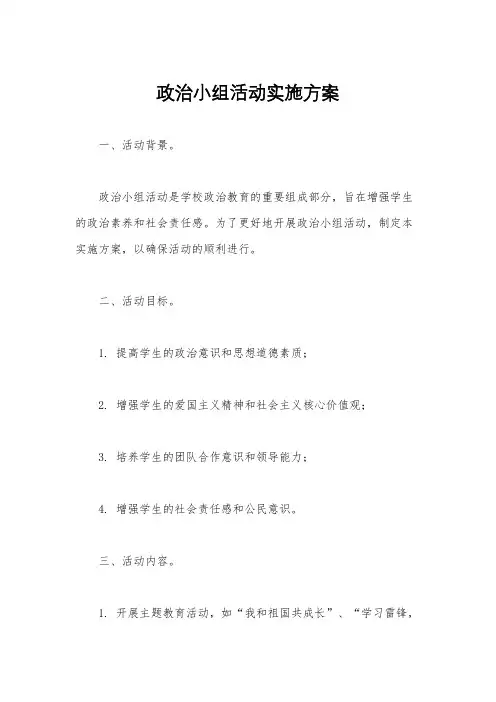 政治小组活动实施方案

一、活动背景。

政治小组活动是学校政治教育的重要组成部分，旨在增强学生的政治素养和社会责任感。为了更好地开展政治小组活动，制定本实施方案，以确保活动的顺利进行。

二、活动目标。

1. 提高学生的政治意识和思想道德素质；

2. 增强学生的爱国主义精神和社会主义核心价值观；

3. 培养学生的团队合作意识和领导能力；

4. 增强学生的社会责任感和公民意识。

三、活动内容。

1. 开展主题教育活动，如“我和祖国共成长”、“学习雷锋，